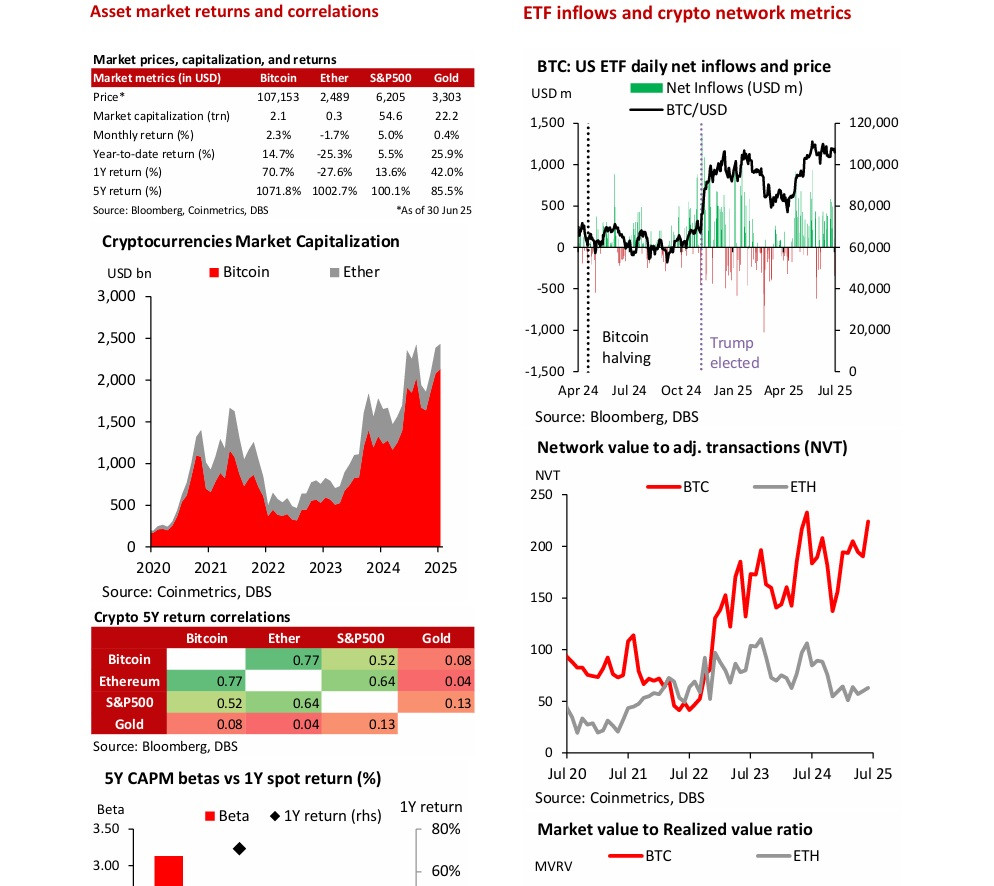 Asset market returns and correlations

Market prices, capitalization, and returns

| Market metrics (in USD) | Bitcoin | Ether | S&P500 | Gold |
|---|---|---|---|---|
| Price* | 107,153 | 2,489 | 6,205 | 3,303 |
| Market capitalization (trn) | 2.1 | 0.3 | 54.6 | 22.2 |
| Monthly return (%) | 2.3% | -1.7% | 5.0% | 0.4% |
| Year-to-date return (%) | 14.7% | -25.3% | 5.5% | 25.9% |
| 1Y return (%) | 70.7% | -27.6% | 13.6% | 42.0% |
| 5Y return (%) | 1071.8% | 1002.7% | 100.1% | 85.5% |

Source: Bloomberg, Coinmetrics, DBS *As of 30 Jun 25

Cryptocurrencies Market Capitalization

USD bn Bitcoin Ether

3,000 2,500 2,000 1,500 1,000 500 0

2020 2021 2022 2023 2024 2025

Source: Coinmetrics, DBS

Crypto 5Y return correlations

| | Bitcoin | Ether | S&P500 | Gold |
|---|---|---|---|---|
| Bitcoin | | 0.77 | 0.52 | 0.08 |
| Ethereum | 0.77 | | 0.64 | 0.04 |
| S&P500 | 0.52 | 0.64 | | 0.13 |
| Gold | 0.08 | 0.04 | 0.13 | |

Source: Bloomberg, DBS

5Y CAPM betas vs 1Y spot return (%)

Beta Beta 1Y return (rhs) 1Y return

3.50 3.00

80% 60%

ETF inflows and crypto network metrics

BTC: US ETF daily net inflows and price

USD m Net Inflows (USD m) BTC/USD

1,500 1,000 500 0 -500 -1,000 -1,500

120,000 100,000 80,000 60,000 40,000 20,000 0

Bitcoin halving

Trump elected

Apr 24 Jul 24 Oct 24 Jan 25 Apr 25 Jul 25

Source: Bloomberg, DBS

Network value to adj. transactions (NVT)

NVT BTC ETH

250 200 150 100 50 0

Jul 20 Jul 21 Jul 22 Jul 23 Jul 24 Jul 25

Source: Coinmetrics, DBS

Market value to Realized value ratio

MVRV BTC ETH